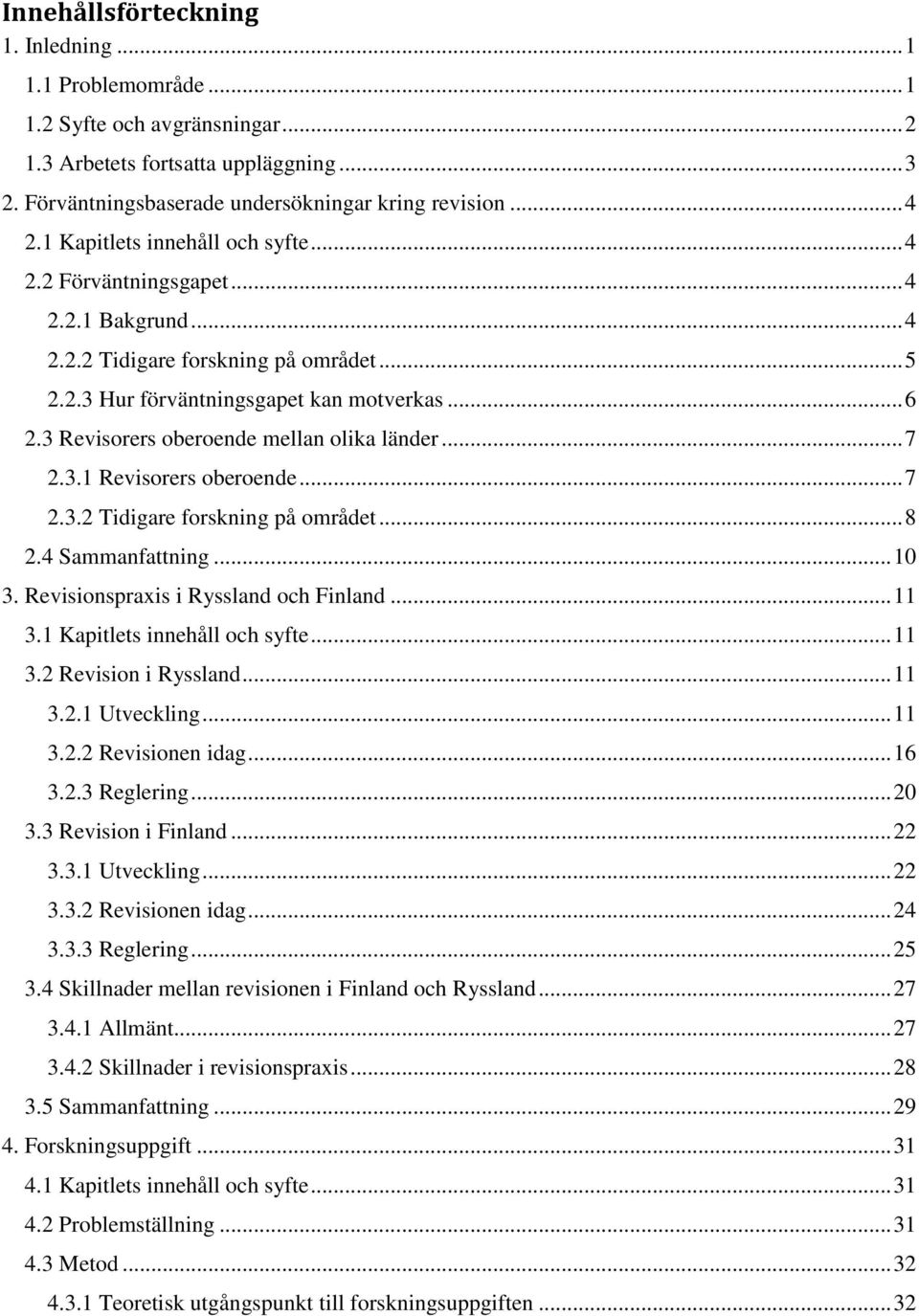 Innehållsförteckning

1. Inledning ... 1
1.1 Problemområde ... 1
1.2 Syfte och avgränsningar ... 2
1.3 Arbetets fortsatta uppläggning ... 3
2. Förväntningsbaserade undersökningar kring revision ... 4
2.1 Kapitlets innehåll och syfte ... 4
2.2 Förväntningsgapet ... 4
2.2.1 Bakgrund ... 4
2.2.2 Tidigare forskning på området ... 5
2.2.3 Hur förväntningsgapet kan motverkas ... 6
2.3 Revisorers oberoende mellan olika länder ... 7
2.3.1 Revisorers oberoende ... 7
2.3.2 Tidigare forskning på området ... 8
2.4 Sammanfattning ... 10
3. Revisionspraxis i Ryssland och Finland ... 11
3.1 Kapitlets innehåll och syfte ... 11
3.2 Revision i Ryssland ... 11
3.2.1 Utveckling ... 11
3.2.2 Revisionen idag ... 16
3.2.3 Reglering ... 20
3.3 Revision i Finland ... 22
3.3.1 Utveckling ... 22
3.3.2 Revisionen idag ... 24
3.3.3 Reglering ... 25
3.4 Skillnader mellan revisionen i Finland och Ryssland ... 27
3.4.1 Allmänt ... 27
3.4.2 Skillnader i revisionspraxis ... 28
3.5 Sammanfattning ... 29
4. Forskningsuppgift ... 31
4.1 Kapitlets innehåll och syfte ... 31
4.2 Problemställning ... 31
4.3 Metod ... 32
4.3.1 Teoretisk utgångspunkt till forskningsuppgiften ... 32